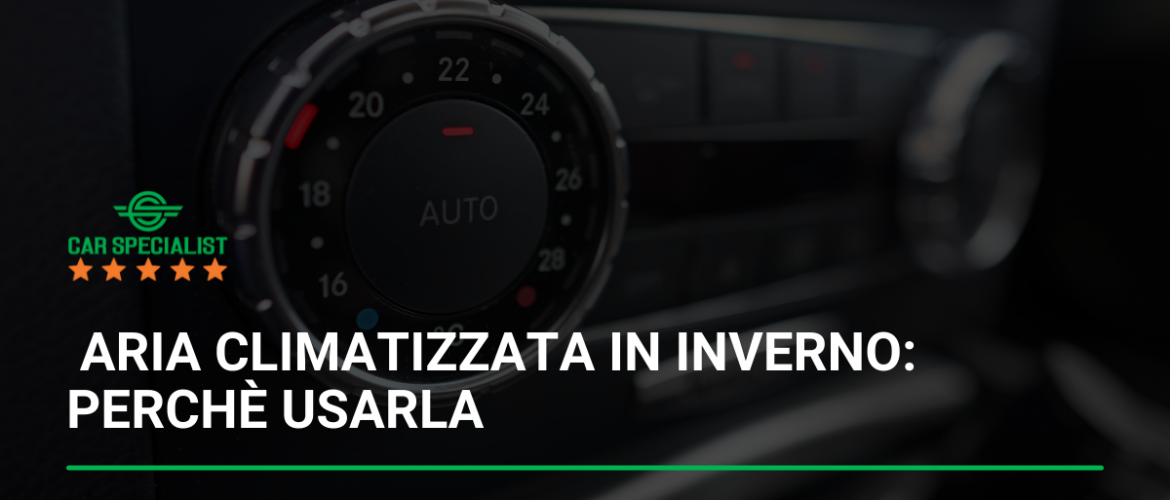 22
20
24
18
26
AUTO
16
28
CAR SPECIALIST

ARIA CLIMATIZZATA IN INVERNO: PERCHÈ USARLA